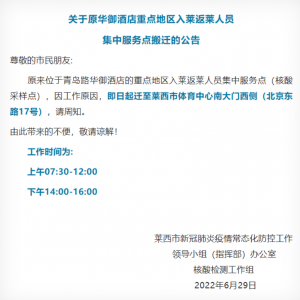 关于原华御酒店重点地区入莱返莱人员

集中服务点搬迁的公告

尊敬的市民朋友：

原来位于青岛路华御酒店的重点地区入莱返莱人员集中服务点（核酸采样点），因工作原因，即日起迁至莱西市体育中心南大门西侧（北京东路17号），请周知。

由此带来的不便，敬请谅解！

工作时间为：

上午07:30-12:00

下午14:00-16:00

莱西市新冠肺炎疫情常态化防控工作
领导小组（指挥部）办公室
核酸检测工作组
2022年6月29日